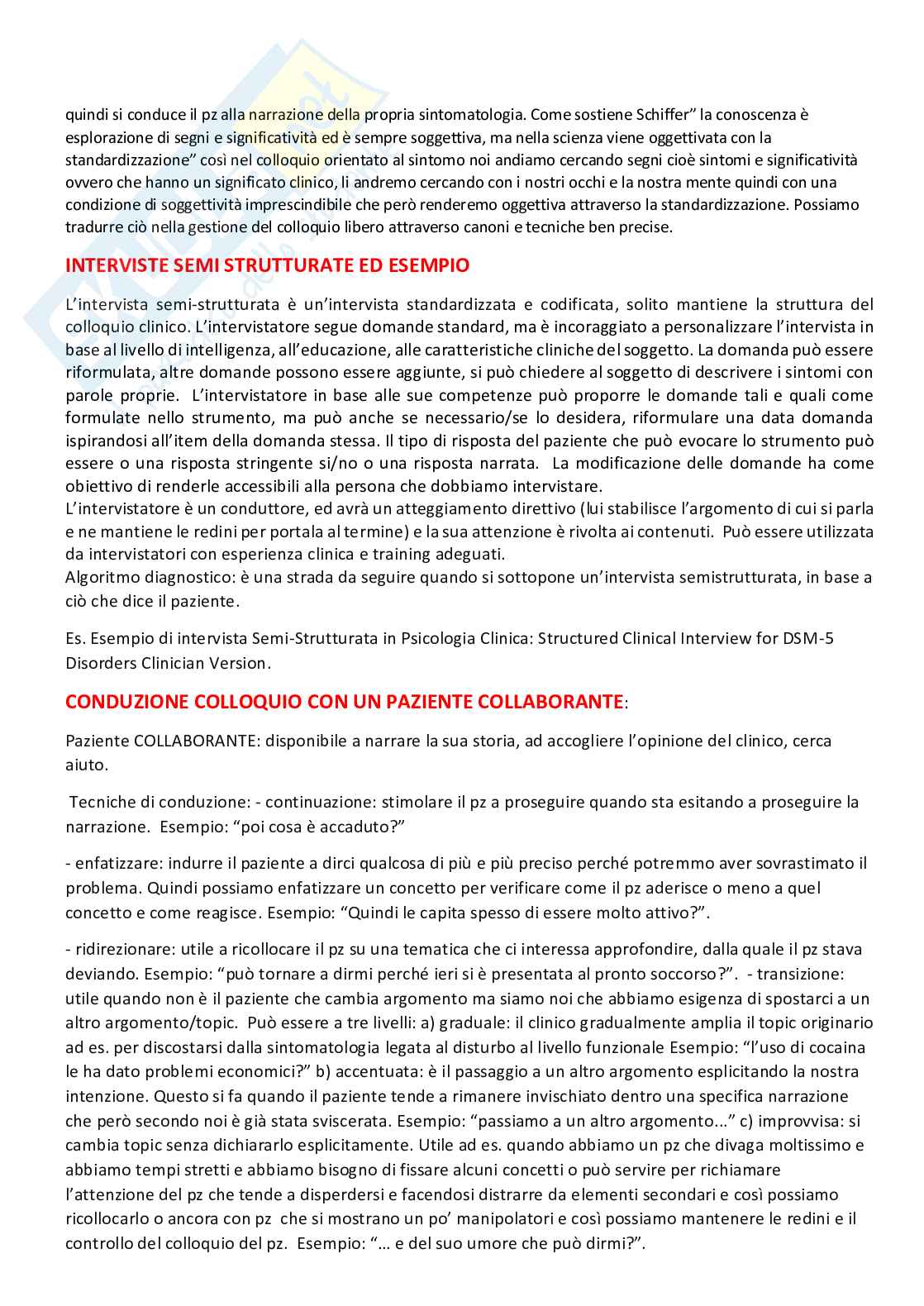 quindi si conduce il pz alla narrazione della propria sintomatologia. Come sostiene Schiffer" la conoscenza è esplorazione di segni e significatività ed è sempre soggettiva, ma nella scienza viene oggettivata con la standardizzazione" così nel colloquio orientato al sintomo noi andiamo cercando segni cioè sintomi e significatività ovvero che hanno un significato clinico, li andremo cercando con i nostri occhi e la nostra mente quindi con una condizione di soggettività imprescindibile che però renderemo oggettiva attraverso la standardizzazione. Possiamo tradurre ciò nella gestione del colloquio libero attraverso canoni e tecniche ben precise.

INTERVISTE SEMI STRUTTURATE ED ESEMPIO

L'intervista semi-strutturata è un'intervista standardizzata e codificata, solito mantiene la struttura del colloquio clinico. L'intervistatore segue domande standard, ma è incoraggiato a personalizzare l'intervista in base al livello di intelligenza, all'educazione, alle caratteristiche cliniche del soggetto. La domanda può essere riformulata, altre domande possono essere aggiunte, si può chiedere al soggetto di descrivere i sintomi con parole proprie. L'intervistatore in base alle sue competenze può proporre le domande tali e quali come formulate nello strumento, ma può anche se necessario/se lo desidera, riformulare una data domanda ispirandosi all'item della domanda stessa. Il tipo di risposta del paziente che può evocare lo strumento può essere o una risposta stringente si/no o una risposta narrata. La modificazione delle domande ha come obiettivo di renderle accessibili alla persona che dobbiamo intervistare.
L'intervistatore è un conduttore, ed avrà un atteggiamento direttivo (lui stabilisce l'argomento di cui si parla e ne mantiene le redini per portala al termine) e la sua attenzione è rivolta ai contenuti. Può essere utilizzata da intervistatori con esperienza clinica e training adeguati.
Algoritmo diagnostico: è una strada da seguire quando si sottopone un'intervista semistrutturata, in base a ciò che dice il paziente.

Es. Esempio di intervista Semi-Strutturata in Psicologia Clinica: Structured Clinical Interview for DSM-5 Disorders Clinician Version.

CONDUZIONE COLLOQUIO CON UN PAZIENTE COLLABORANTE:

Paziente COLLABORANTE: disponibile a narrare la sua storia, ad accogliere l'opinione del clinico, cerca aiuto.

Tecniche di conduzione: - continuazione: stimolare il pz a proseguire quando sta esitando a proseguire la narrazione. Esempio: "poi cosa è accaduto?"

- enfatizzare: indurre il paziente a dirci qualcosa di più e più preciso perché potremmo aver sovrastimato il problema. Quindi possiamo enfatizzare un concetto per verificare come il pz aderisce o meno a quel concetto e come reagisce. Esempio: "Quindi le capita spesso di essere molto attivo?".

- ridirezionare: utile a ricollocare il pz su una tematica che ci interessa approfondire, dalla quale il pz stava deviando. Esempio: "può tornare a dirmi perché ieri si è presentata al pronto soccorso?". - transizione: utile quando non è il paziente che cambia argomento ma siamo noi che abbiamo esigenza di spostarci a un altro argomento/topic. Può essere a tre livelli: a) graduale: il clinico gradualmente amplia il topic originario ad es. per discostarsi dalla sintomatologia legata al disturbo al livello funzionale Esempio: "l'uso di cocaina le ha dato problemi economici?" b) accentuata: è il passaggio a un altro argomento esplicitando la nostra intenzione. Questo si fa quando il paziente tende a rimanere invischiato dentro una specifica narrazione che però secondo noi è già stata sviscerata. Esempio: "passiamo a un altro argomento..." c) improvvisa: si cambia topic senza dichiararlo esplicitamente. Utile ad es. quando abbiamo un pz che divaga moltissimo e abbiamo tempi stretti e abbiamo bisogno di fissare alcuni concetti o può servire per richiamare l'attenzione del pz che tende a disperdersi e facendosi distrarre da elementi secondari e così possiamo ricollocarlo o ancora con pz che si mostrano un po' manipolatori e così possiamo mantenere le redini e il controllo del colloquio del pz. Esempio: "… e del suo umore che può dirmi?".